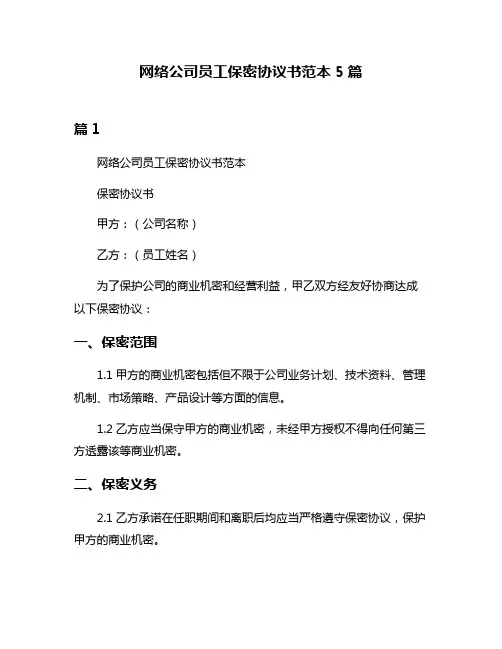 网络公司员工保密协议书范本 5 篇

篇 1

网络公司员工保密协议书范本

保密协议书

甲方：（公司名称）

乙方：（员工姓名）

为了保护公司的商业机密和经营利益，甲乙双方经友好协商达成以下保密协议：

一、保密范围

1.1 甲方的商业机密包括但不限于公司业务计划、技术资料、管理机制、市场策略、产品设计等方面的信息。

1.2 乙方应当保守甲方的商业机密，未经甲方授权不得向任何第三方透露该等商业机密。

二、保密义务

2.1 乙方承诺在任职期间和离职后均应当严格遵守保密协议，保护甲方的商业机密。